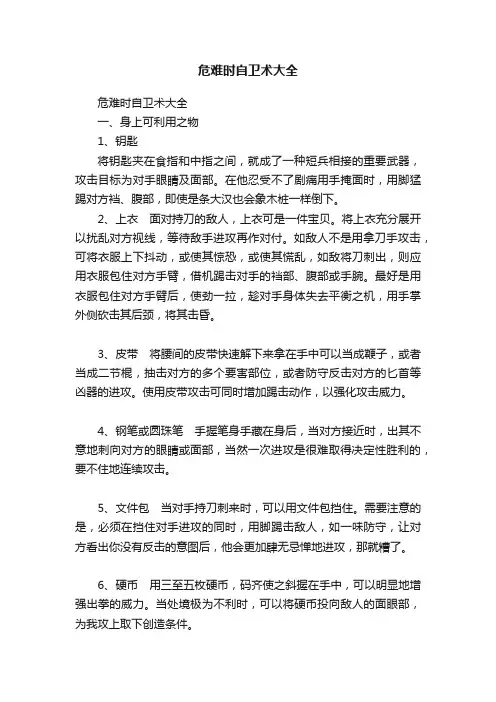 危难时自卫术大全

危难时自卫术大全

一、身上可利用之物

1、钥匙

将钥匙夹在食指和中指之间，就成了一种短兵相接的重要武器，攻击目标为对手眼睛及面部。在他忍受不了剧痛用手掩面时，用脚猛踢对方裆、腹部，即使是条大汉也会象木桩一样倒下。

2、上衣　面对持刀的敌人，上衣可是一件宝贝。将上衣充分展开以扰乱对方视线，等待敌手进攻再作对付。如敌人不是用拿刀手攻击，可将衣服上下抖动，或使其惊恐，或使其慌乱，如敌将刀刺出，则应用衣服包住对方手臂，借机踢击对手的裆部、腹部或手腕。最好是用衣服包住对方手臂后，使劲一拉，趁对手身体失去平衡之机，用手掌外侧砍击其后颈，将其击昏。

3、皮带　将腰间的皮带快速解下来拿在手中可以当成鞭子，或者当成二节棍，抽击对方的多个要害部位，或者防守反击对方的匕首等凶器的进攻。使用皮带攻击可同时增加踢击动作，以强化攻击威力。

4、钢笔或圆珠笔　手握笔身手藏在身后，当对方接近时，出其不意地刺向对方的眼睛或面部，当然一次进攻是很难取得决定性胜利的，要不住地连续攻击。

5、文件包　当对手持刀刺来时，可以用文件包挡住。需要注意的是，必须在挡住对手进攻的同时，用脚踢击敌人，如一味防守，让对方看出你没有反击的意图后，他会更加肆无忌惮地进攻，那就糟了。

6、硬币　用三至五枚硬币，码齐使之斜握在手中，可以明显地增强出拳的威力。当处境极为不利时，可以将硬币投向敌人的面眼部，为我攻上取下创造条件。